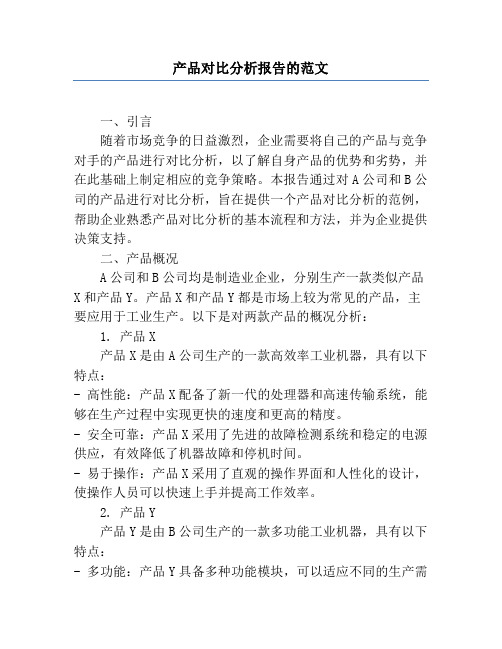 产品对比分析报告的范文

一、引言

随着市场竞争的日益激烈，企业需要将自己的产品与竞争对手的产品进行对比分析，以了解自身产品的优势和劣势，并在此基础上制定相应的竞争策略。本报告通过对 A 公司和 B 公司的产品进行对比分析，旨在提供一个产品对比分析的范例，帮助企业熟悉产品对比分析的基本流程和方法，并为企业提供决策支持。

二、产品概况

A 公司和 B 公司均是制造业企业，分别生产一款类似产品 X 和产品 Y。产品 X 和产品 Y 都是市场上较为常见的产品，主要应用于工业生产。以下是对两款产品的概况分析：

1. 产品 X

产品 X 是由 A 公司生产的一款高效率工业机器，具有以下特点：

- 高性能：产品 X 配备了新一代的处理器和高速传输系统，能够在生产过程中实现更快的速度和更高的精度。

- 安全可靠：产品 X 采用了先进的故障检测系统和稳定的电源供应，有效降低了机器故障和停机时间。

- 易于操作：产品 X 采用了直观的操作界面和人性化的设计，使操作人员可以快速上手并提高工作效率。

2. 产品 Y

产品 Y 是由 B 公司生产的一款多功能工业机器，具有以下特点：

- 多功能：产品 Y 具备多种功能模块，可以适应不同的生产需